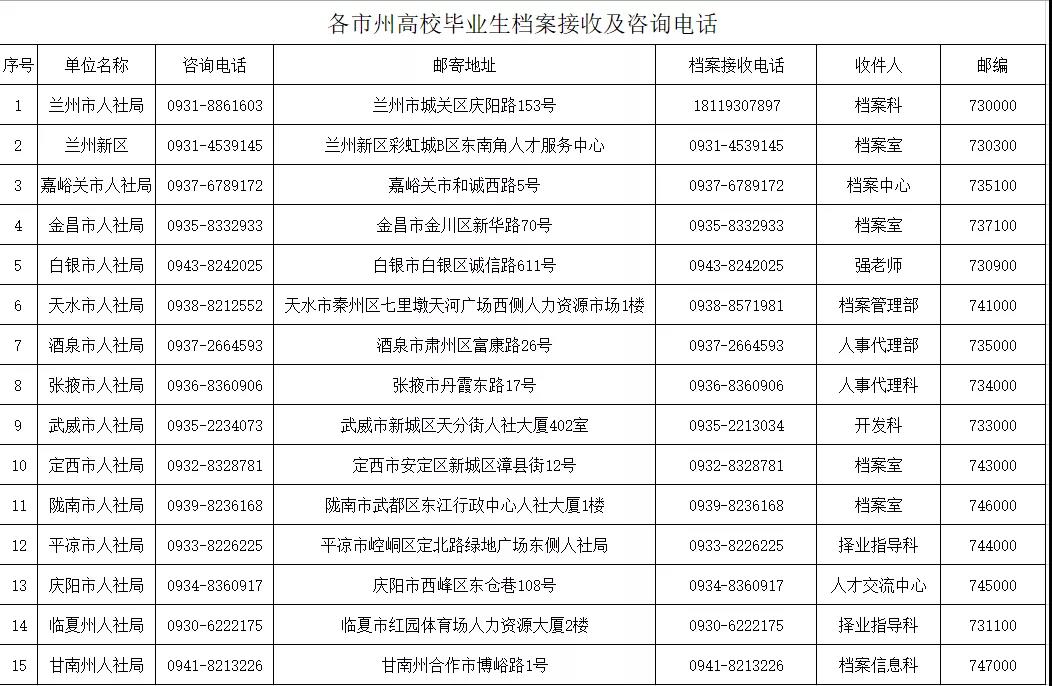 各市州高校毕业生档案接收及咨询电话

| 序号 | 单位名称 | 咨询电话 | 邮寄地址 | 档案接收电话 | 收件人 | 邮编 |
|---|---|---|---|---|---|---|
| 1 | 兰州市人社局 | 0931-8861603 | 兰州市城关区庆阳路153号 | 18119307897 | 档案科 | 730000 |
| 2 | 兰州新区 | 0931-4539145 | 兰州新区彩虹城B区东南角人才服务中心 | 0931-4539145 | 档案室 | 730300 |
| 3 | 嘉峪关市人社局 | 0937-6789172 | 嘉峪关市和诚西路5号 | 0937-6789172 | 档案中心 | 735100 |
| 4 | 金昌市人社局 | 0935-8332933 | 金昌市金川区新华路70号 | 0935-8332933 | 档案室 | 737100 |
| 5 | 白银市人社局 | 0943-8242025 | 白银市白银区诚信路611号 | 0943-8242025 | 强老师 | 730900 |
| 6 | 天水市人社局 | 0938-8212552 | 天水市秦州区七里墩天河广场西侧人力资源市场1楼 | 0938-8571981 | 档案管理部 | 741000 |
| 7 | 酒泉市人社局 | 0937-2664593 | 酒泉市肃州区富康路26号 | 0937-2664593 | 人事代理部 | 735000 |
| 8 | 张掖市人社局 | 0936-8360906 | 张掖市丹霞东路17号 | 0936-8360906 | 人事代理科 | 734000 |
| 9 | 武威市人社局 | 0935-2234073 | 武威市新城区天分街人社大厦402室 | 0935-2213034 | 开发科 | 733000 |
| 10 | 定西市人社局 | 0932-8328781 | 定西市安定区新城区漳县街12号 | 0932-8328781 | 档案室 | 743000 |
| 11 | 陇南市人社局 | 0939-8236168 | 陇南市武都区东江行政中心人社大厦1楼 | 0939-8236168 | 档案室 | 746000 |
| 12 | 平凉市人社局 | 0933-8226225 | 平凉市崆峒区定北路绿地广场东侧人社局 | 0933-8226225 | 择业指导科 | 744000 |
| 13 | 庆阳市人社局 | 0934-8360917 | 庆阳市西峰区东仓巷108号 | 0934-8360917 | 人才交流中心 | 745000 |
| 14 | 临夏州人社局 | 0930-6222175 | 临夏市红园体育场人力资源大厦2楼 | 0930-6222175 | 择业指导科 | 731100 |
| 15 | 甘南州人社局 | 0941-8213226 | 甘南州合作市博峪路1号 | 0941-8213226 | 档案信息科 | 747000 |